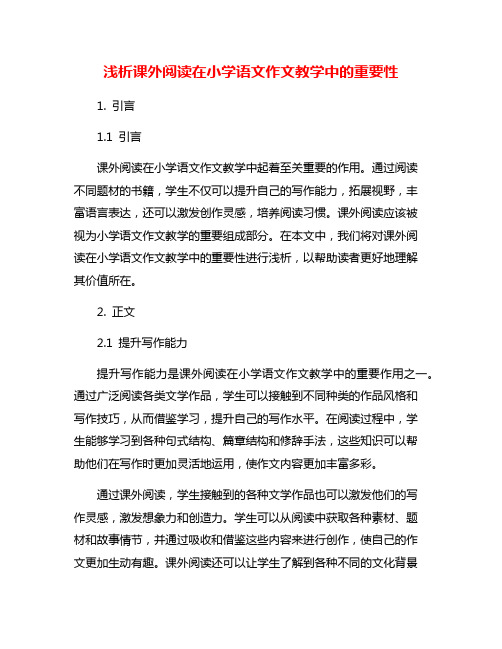 浅析课外阅读在小学语文作文教学中的重要性

1. 引言

1.1 引言

课外阅读在小学语文作文教学中起着至关重要的作用。通过阅读不同题材的书籍，学生不仅可以提升自己的写作能力，拓展视野，丰富语言表达，还可以激发创作灵感，培养阅读习惯。课外阅读应该被视为小学语文作文教学的重要组成部分。在本文中，我们将对课外阅读在小学语文作文教学中的重要性进行浅析，以帮助读者更好地理解其价值所在。

2. 正文

2.1 提升写作能力

提升写作能力是课外阅读在小学语文作文教学中的重要作用之一。通过广泛阅读各类文学作品，学生可以接触到不同种类的作品风格和写作技巧，从而借鉴学习，提升自己的写作水平。在阅读过程中，学生能够学习到各种句式结构、篇章结构和修辞手法，这些知识可以帮助他们在写作时更加灵活地运用，使作文内容更加丰富多彩。

通过课外阅读，学生接触到的各种文学作品也可以激发他们的写作灵感，激发想象力和创造力。学生可以从阅读中获取各种素材、题材和故事情节，并通过吸收和借鉴这些内容来进行创作，使自己的作文更加生动有趣。课外阅读还可以让学生了解到各种不同的文化背景